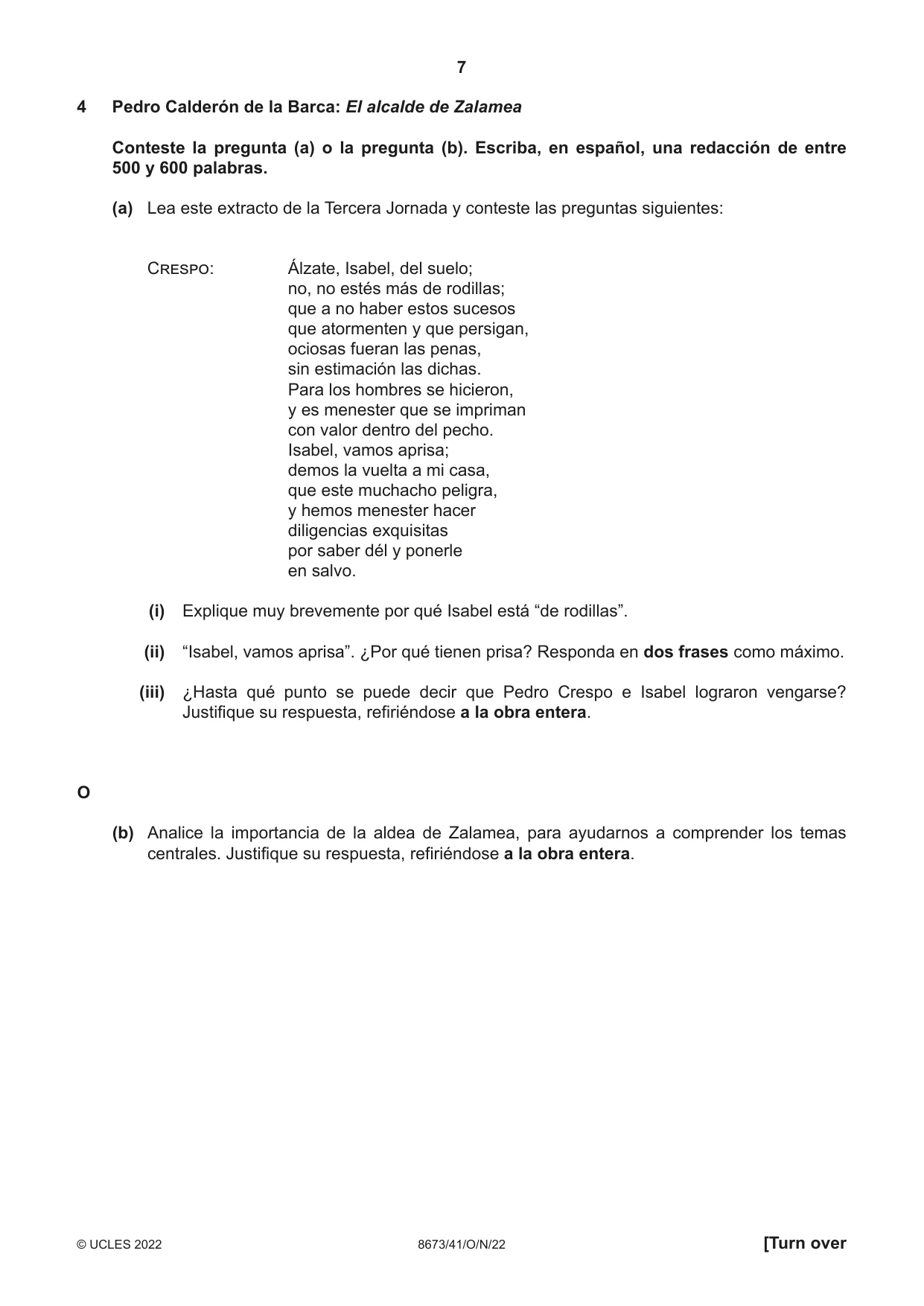 7

4 Pedro Calderón de la Barca: El alcalde de Zalamea

Conteste la pregunta (a) o la pregunta (b). Escriba, en español, una redacción de entre 500 y 600 palabras.

(a) Lea este extracto de la Tercera Jornada y conteste las preguntas siguientes:

CRESPO: Álzate, Isabel, del suelo;
no, no estés más de rodillas;
que a no haber estos sucesos
que atormenten y que persigan,
ociosas fueran las penas,
sin estimación las dichas.
Para los hombres se hicieron,
y es menester que se impriman
con valor dentro del pecho.
Isabel, vamos aprisa;
demos la vuelta a mi casa,
que este muchacho peligra,
y hemos menester hacer
diligencias exquisitas
por saber dél y ponerle
en salvo.

(i) Explique muy brevemente por qué Isabel está "de rodillas".

(ii) "Isabel, vamos aprisa". ¿Por qué tienen prisa? Responda en dos frases como máximo.

(iii) ¿Hasta qué punto se puede decir que Pedro Crespo e Isabel lograron vengarse? Justifique su respuesta, refiriéndose a la obra entera.

O

(b) Analice la importancia de la aldea de Zalamea, para ayudarnos a comprender los temas centrales. Justifique su respuesta, refiriéndose a la obra entera.

© UCLES 2022 8673/41/O/N/22 [Turn over